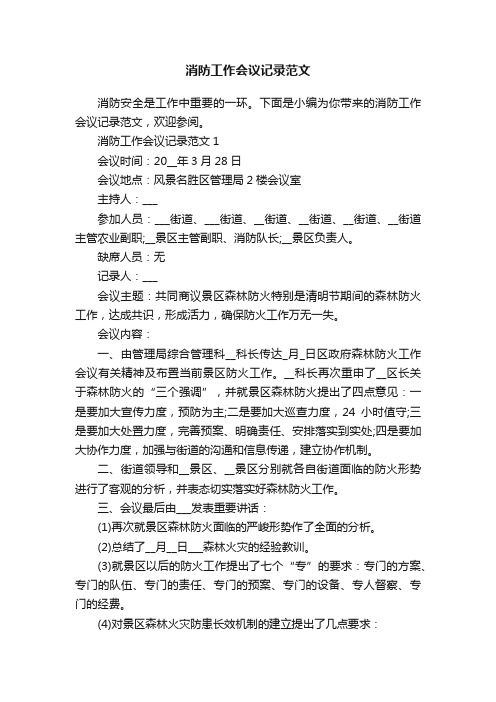 消防工作会议记录范文

消防安全是工作中重要的一环。下面是小编为你带来的消防工作会议记录范文，欢迎参阅。

消防工作会议记录范文 1

会议时间：20__年 3 月 28 日

会议地点：风景名胜区管理局 2 楼会议室

主持人：___

参加人员：___街道、___街道、__街道、__街道、__街道、__街道主管农业副职;__景区主管副职、消防队长;__景区负责人。

缺席人员：无

记录人：___

会议主题：共同商议景区森林防火特别是清明节期间的森林防火工作，达成共识，形成活力，确保防火工作万无一失。

会议内容：

一、由管理局综合管理科__科长传达_月_日区政府森林防火工作会议有关精神及布置当前景区防火工作。__科长再次重申了__区长关于森林防火的“三个强调”，并就景区森林防火提出了四点意见：一是要加大宣传力度，预防为主;二是要加大巡查力度，24 小时值守;三是要加大处置力度，完善预案、明确责任、安排落实到实处;四是要加大协作力度，加强与街道的沟通和信息传递，建立协作机制。

二、街道领导和__景区、__景区分别就各自街道面临的防火形势进行了客观的分析，并表态切实落实好森林防火工作。

三、会议最后由___发表重要讲话：

(1)再次就景区森林防火面临的严峻形势作了全面的分析。

(2)总结了__月__日___森林火灾的经验教训。

(3)就景区以后的防火工作提出了七个“专”的要求：专门的方案、专门的队伍、专门的责任、专门的预案、专门的设备、专人督察、专门的经费。

(4)对景区森林火灾防患长效机制的建立提出了几点要求：